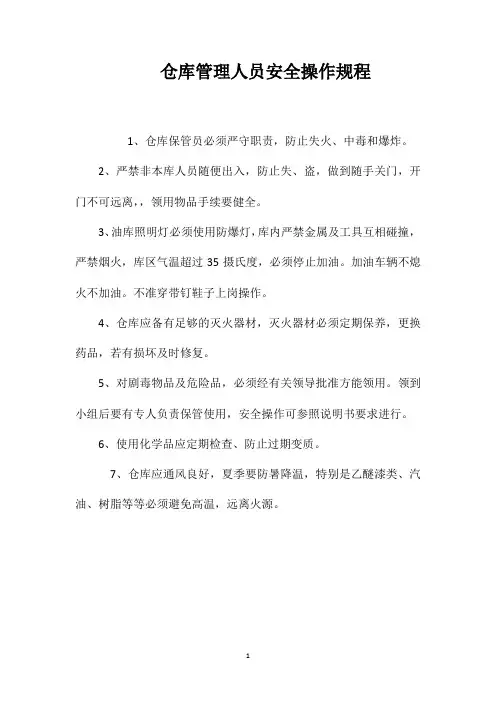 仓库管理人员安全操作规程

1、仓库保管员必须严守职责，防止失火、中毒和爆炸。

2、严禁非本库人员随便出入，防止失、盗，做到随手关门，开门不可远离，，领用物品手续要健全。

3、油库照明灯必须使用防爆灯，库内严禁金属及工具互相碰撞，严禁烟火，库区气温超过 35 摄氏度，必须停止加油。加油车辆不熄火不加油。不准穿带钉鞋子上岗操作。

4、仓库应备有足够的灭火器材，灭火器材必须定期保养，更换药品，若有损坏及时修复。

5、对剧毒物品及危险品，必须经有关领导批准方能领用。领到小组后要有专人负责保管使用，安全操作可参照说明书要求进行。

6、使用化学品应定期检查、防止过期变质。

7、仓库应通风良好，夏季要防暑降温，特别是乙醚漆类、汽油、树脂等等必须避免高温，远离火源。

1